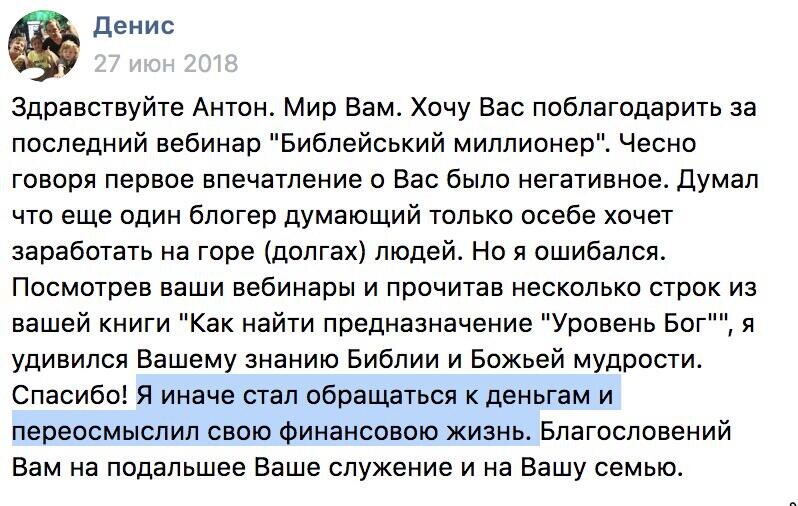 Денис
27 июн 2018

Здравствуйте Антон. Мир Вам. Хочу Вас поблагодарить за последний вебинар "Библейський миллионер". Чесно говоря первое впечатление о Вас было негативное. Думал что еще один блогер думающий только осебе хочет заработать на горе (долгах) людей. Но я ошибался. Посмотрев ваши вебинары и прочитав несколько строк из вашей книги "Как найти предназначение "Уровень Бог"", я удивился Вашему знанию Библии и Божьей мудрости. Спасибо! Я иначе стал обращаться к деньгам и переосмыслил свою финансовою жизнь. Благословений Вам на подальшее Ваше служение и на Вашу семью.